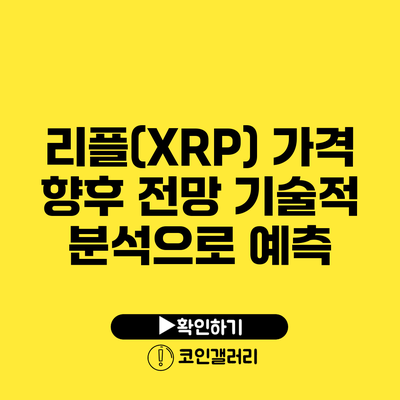 리플(XRP) 가격 향후 전망 기술적 분석으로 예측

▶확인하기

코인갤러리